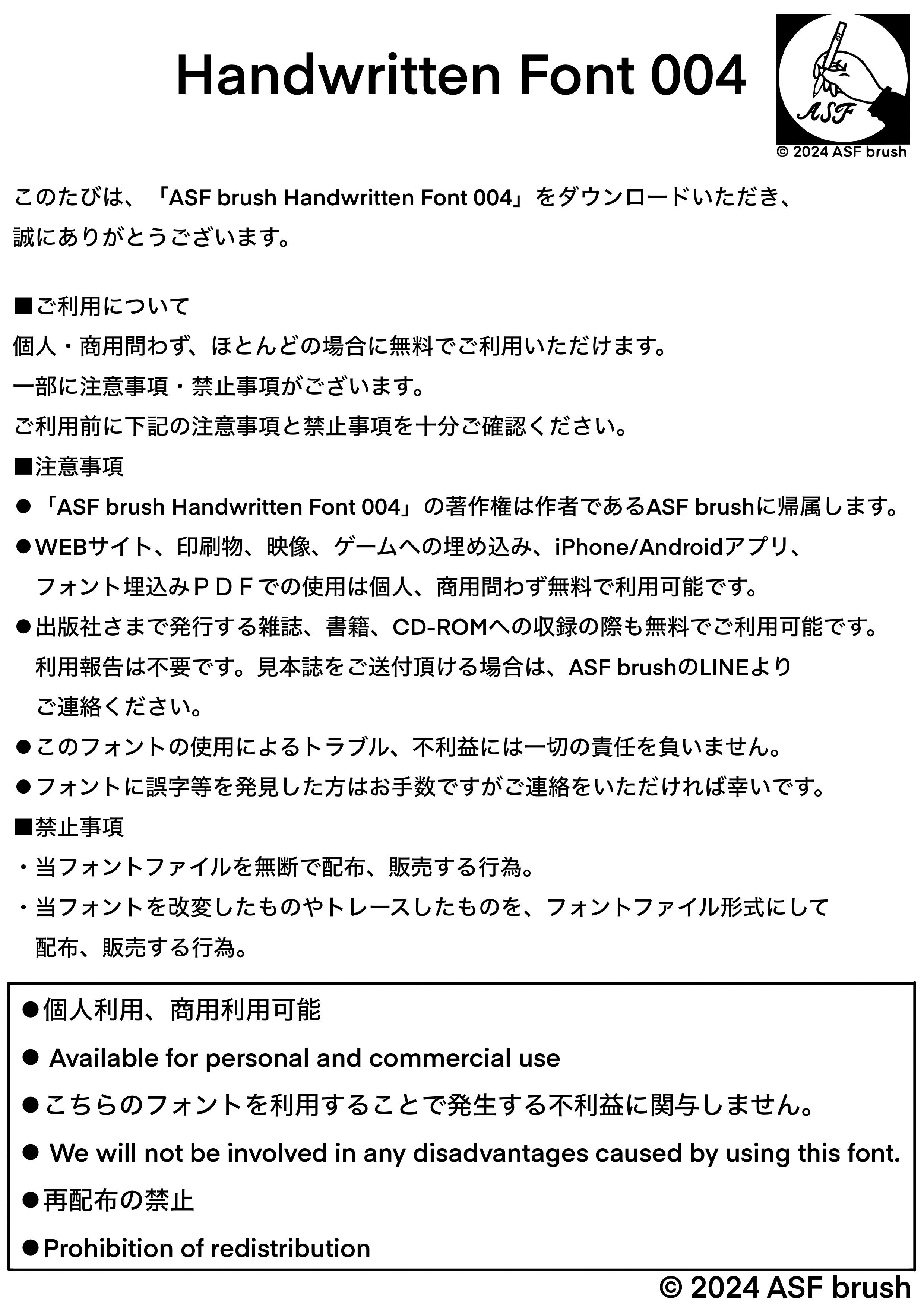 Handwritten Font 004

ASF

© 2024 ASF brush

このたびは、「ASF brush Handwritten Font 004」をダウンロードいただき、誠にありがとうございます。

■ご利用について
個人・商用問わず、ほとんどの場合に無料でご利用いただけます。
一部に注意事項・禁止事項がございます。
ご利用前に下記の注意事項と禁止事項を十分ご確認ください。

■注意事項
• 「ASF brush Handwritten Font 004」の著作権は作者であるASF brushに帰属します。
• WEBサイト、印刷物、映像、ゲームへの埋め込み、iPhone/Androidアプリ、フォント埋込みPDFでの使用は個人、商用問わず無料で利用可能です。
• 出版社さまで発行する雑誌、書籍、CD-ROMへの収録の際も無料でご利用可能です。利用報告は不要です。見本誌をご送付頂ける場合は、ASF brushのLINEよりご連絡ください。
• このフォントの使用によるトラブル、不利益には一切の責任を負いません。
• フォントに誤字等を発見した方はお手数ですがご連絡をいただければ幸いです。

■禁止事項
・当フォントファイルを無断で配布、販売する行為。
・当フォントを改変したものやトレースしたものを、フォントファイル形式にして配布、販売する行為。

• 個人利用、商用利用可能
• Available for personal and commercial use
• こちらのフォントを利用することで発生する不利益に関与しません。
• We will not be involved in any disadvantages caused by using this font.
• 再配布の禁止
• Prohibition of redistribution

© 2024 ASF brush